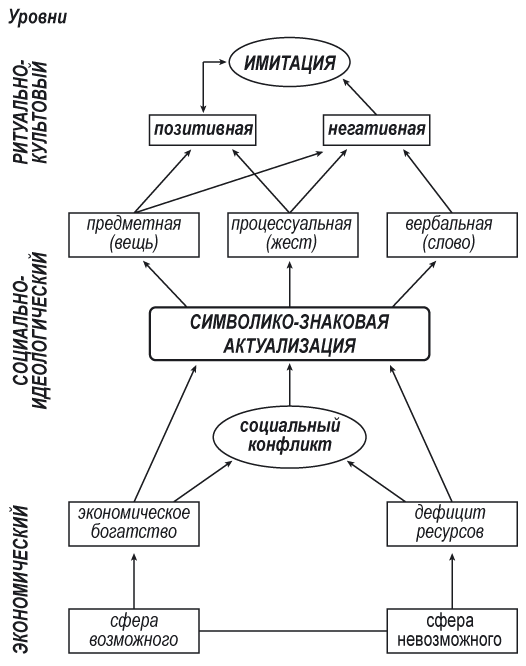 Уровни

РИТУАЛЬНО-КУЛЬТОВЫЙ

ИМИТАЦИЯ

позитивная

негативная

СОЦИАЛЬНО-ИДЕОЛОГИЧЕСКИЙ

предметная (вещь)

процессуальная (жест)

вербальная (слово)

СИМВОЛИКО-ЗНАКОВАЯ АКТУАЛИЗАЦИЯ

социальный конфликт

ЭКОНОМИЧЕСКИЙ

экономическое богатство

дефицит ресурсов

сфера возможного

сфера невозможного